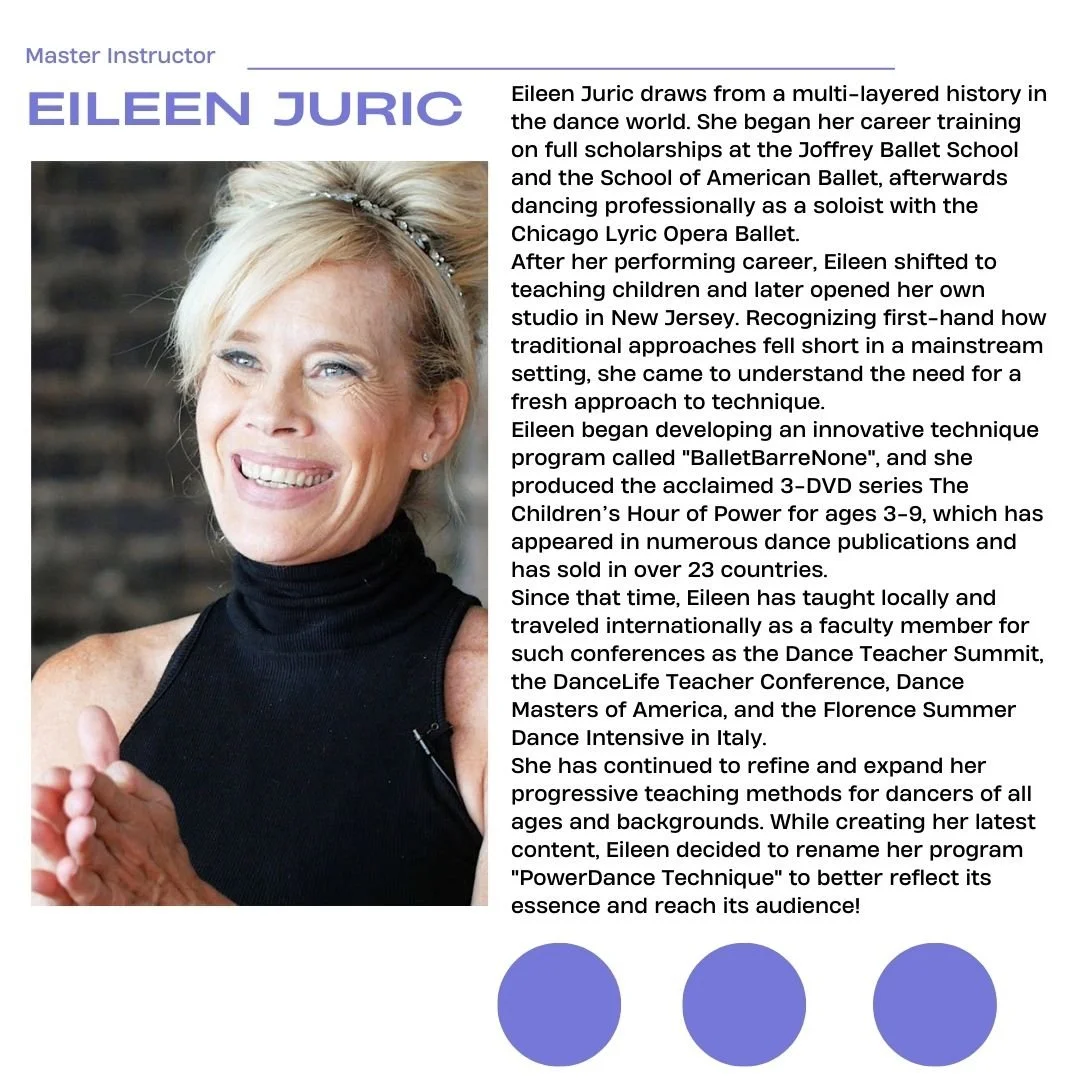 Master Instructor

EILEEN JURIC

Eileen Juric draws from a multi-layered history in the dance world. She began her career training on full scholarships at the Joffrey Ballet School and the School of American Ballet, afterwards dancing professionally as a soloist with the Chicago Lyric Opera Ballet.
After her performing career, Eileen shifted to teaching children and later opened her own studio in New Jersey. Recognizing first-hand how traditional approaches fell short in a mainstream setting, she came to understand the need for a fresh approach to technique.
Eileen began developing an innovative technique program called "BalletBarreNone", and she produced the acclaimed 3-DVD series The Children's Hour of Power for ages 3-9, which has appeared in numerous dance publications and has sold in over 23 countries.
Since that time, Eileen has taught locally and traveled internationally as a faculty member for such conferences as the Dance Teacher Summit, the DanceLife Teacher Conference, Dance Masters of America, and the Florence Summer Dance Intensive in Italy.
She has continued to refine and expand her progressive teaching methods for dancers of all ages and backgrounds. While creating her latest content, Eileen decided to rename her program "PowerDance Technique" to better reflect its essence and reach its audience!